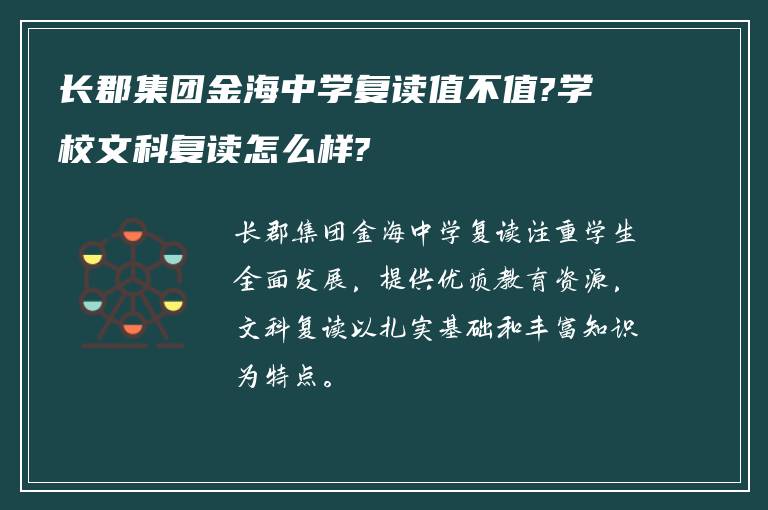 长郡集团金海中学复读值不值?学校文科复读怎么样?

长郡集团金海中学复读注重学生全面发展，提供优质教育资源，文科复读以扎实基础和丰富知识为特点。